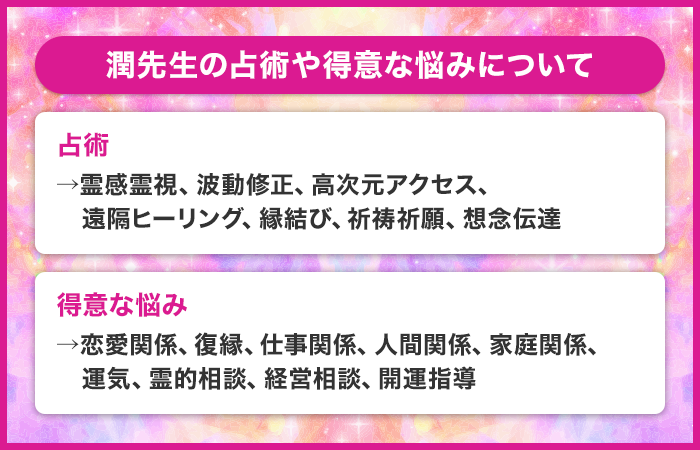 潤先生の占術や得意な悩みについて

占術

→霊感霊視、波動修正、高次元アクセス、遠隔ヒーリング、縁結び、祈祷祈願、想念伝達

得意な悩み

→恋愛関係、復縁、仕事関係、人間関係、家庭関係、運気、霊的相談、経営相談、開運指導